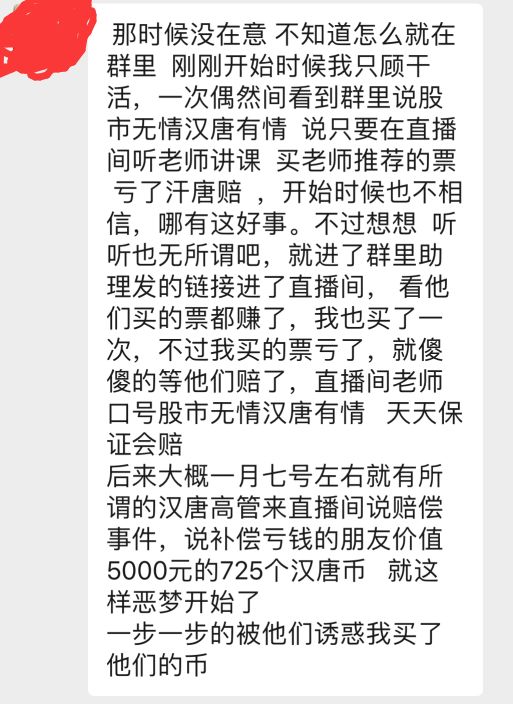 那时候没在意 不知道怎么就在群里 刚刚开始时候我只顾干活，一次偶然间看到群里说股市无情汉唐有情 说只要在直播间听老师讲课 买老师推荐的票 亏了汗唐赔 ，开始时候也不相信，哪有这好事。不过想想 听听也无所谓吧，就进了群里助理发的链接进了直播间， 看他们买的票都赚了，我也买了一次，不过我买的票亏了，就傻傻的等他们赔了，直播间老师口号股市无情汉唐有情 天天保证会赔
后来大概一月七号左右就有所谓的汉唐高管来直播间说赔偿事件，说补偿亏钱的朋友价值5000元的725个汉唐币 就这样恶梦开始了
一步一步的被他们诱惑我买了他们的币